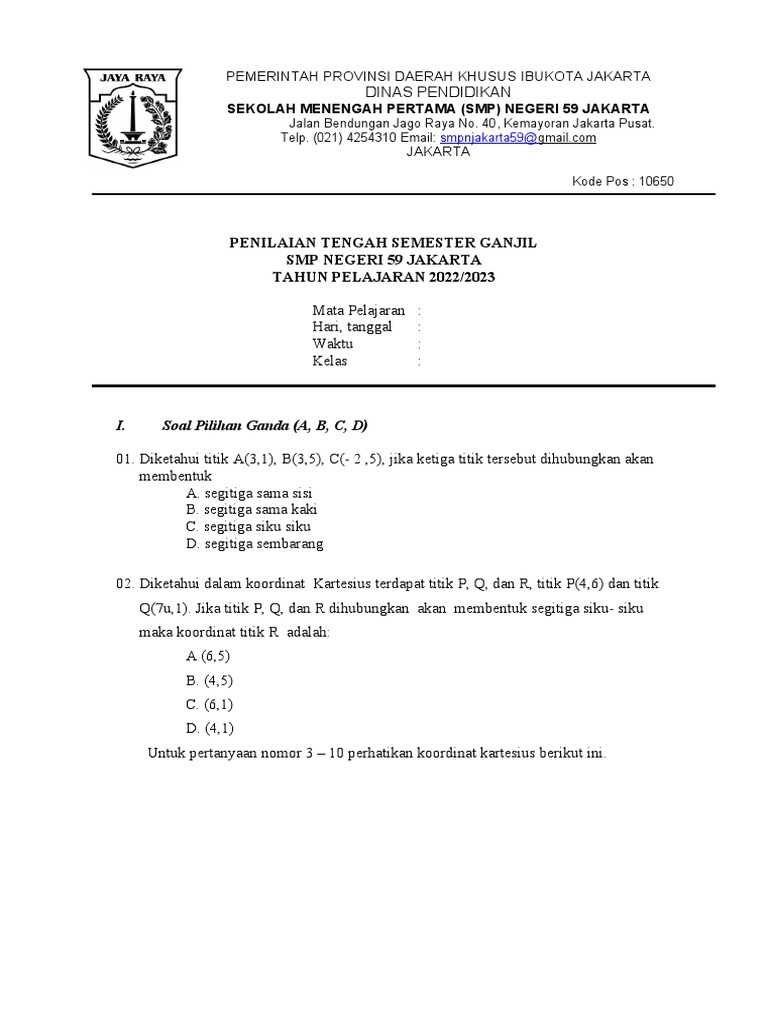 JAYA RAYA

PEMERINTAH PROVINSI DAERAH KHUSUS IBUKOTA JAKARTA
DINAS PENDIDIKAN
SEKOLAH MENENGAH PERTAMA (SMP) NEGERI 59 JAKARTA
Jalan Bendungan Jago Raya No. 40, Kemayoran Jakarta Pusat.
Telp. (021) 4254310 Email: smpnjakarta59@gmail.com
JAKARTA

Kode Pos : 10650

PENILAIAN TENGAH SEMESTER GANJIL
SMP NEGERI 59 JAKARTA
TAHUN PELAJARAN 2022/2023

Mata Pelajaran :
Hari, tanggal :
Waktu :
Kelas :

I. Soal Pilihan Ganda (A, B, C, D)

01. Diketahui titik A(3,1), B(3,5), C(- 2 ,5), jika ketiga titik tersebut dihubungkan akan membentuk
A. segitiga sama sisi
B. segitiga sama kaki
C. segitiga siku siku
D. segitiga sembarang

02. Diketahui dalam koordinat Kartesius terdapat titik P, Q, dan R, titik P(4,6) dan titik Q(7u,1). Jika titik P, Q, dan R dihubungkan akan membentuk segitiga siku- siku maka koordinat titik R adalah:
A (6,5)
B. (4,5)
C. (6,1)
D. (4,1)
Untuk pertanyaan nomor 3 – 10 perhatikan koordinat kartesius berikut ini.